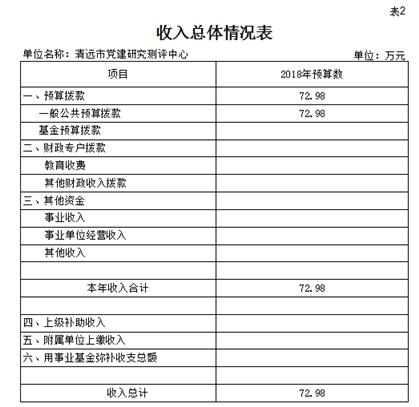 表2

收入总体情况表

单位名称：清远市党建研究测评中心

单位：万元

| 项目 | 2018年预算数 |
|---|---|
| 一、预算拨款 | 72.98 |
| 一般公共预算拨款 | 72.98 |
| 基金预算拨款 | |
| 二、财政专户拨款 | |
| 教育收费 | |
| 其他财政收入拨款 | |
| 三、其他资金 | |
| 事业收入 | |
| 事业单位经营收入 | |
| 其他收入 | |
| | |
| 本年收入合计 | 72.98 |
| | |
| 四、上级补助收入 | |
| 五、附属单位上缴收入 | |
| 六、用事业基金弥补收支总额 | |
| | |
| 收入总计 | 72.98 |